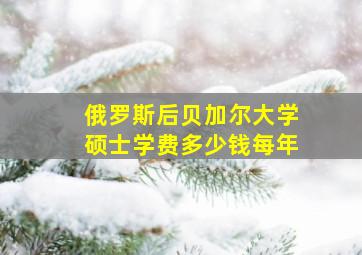 俄罗斯后贝加尔大学
硕士学费多少钱每年